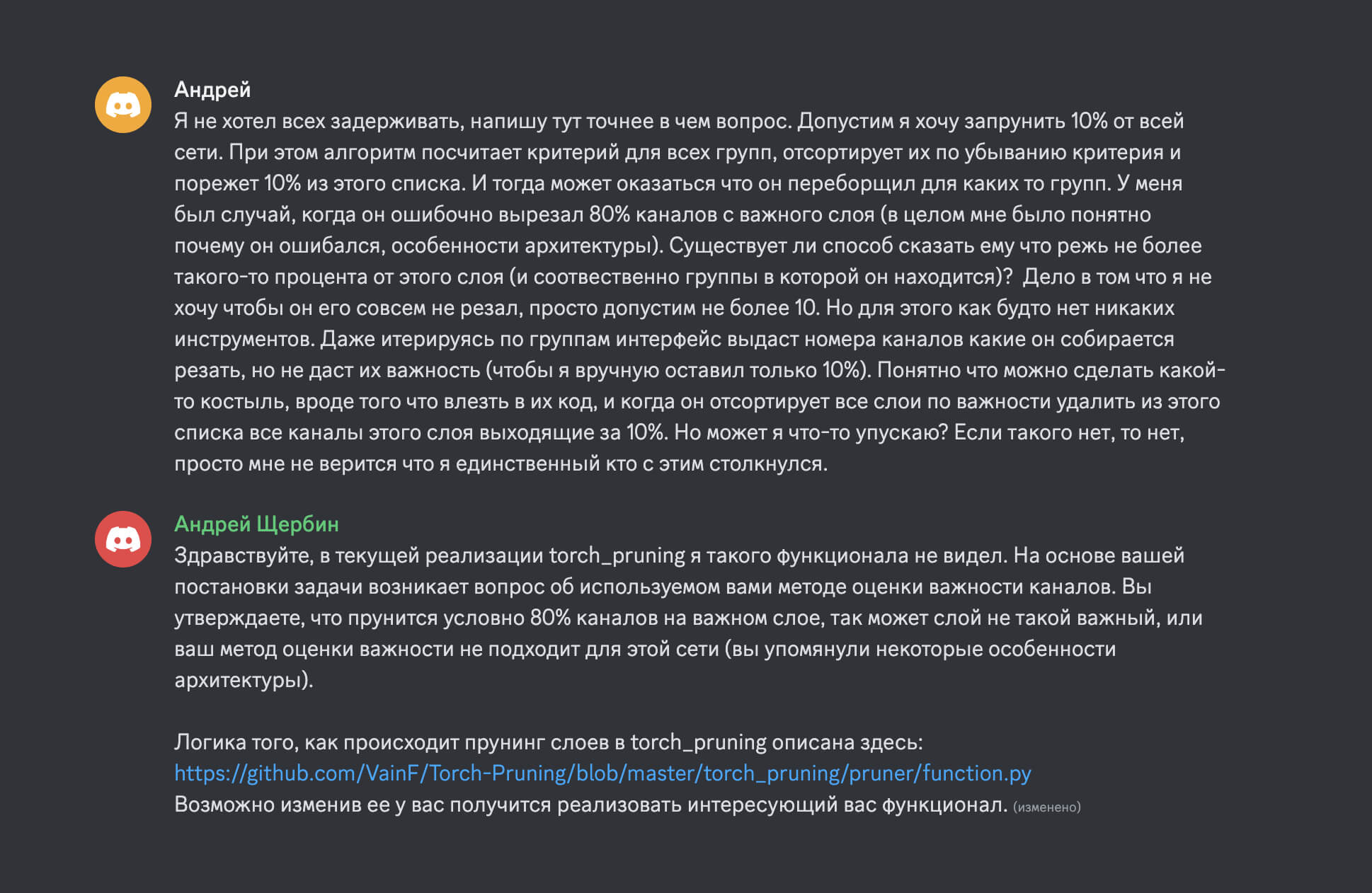 Андрей
Я не хотел всех задерживать, напишу тут точнее в чем вопрос. Допустим я хочу запрунить 10% от всей сети. При этом алгоритм посчитает критерий для всех групп, отсортирует их по убыванию критерия и порежет 10% из этого списка. И тогда может оказаться что он переборщил для каких то групп. У меня был случай, когда он ошибочно вырезал 80% каналов с важного слоя (в целом мне было понятно почему он ошибался, особенности архитектуры). Существует ли способ сказать ему что режь не более такого-то процента от этого слоя (и соотвественно группы в которой он находится)? Дело в том что я не хочу чтобы он его совсем не резал, просто допустим не более 10. Но для этого как будто нет никаких инструментов. Даже итерируясь по группам интерфейс выдаст номера каналов какие он собирается резать, но не даст их важность (чтобы я вручную оставил только 10%). Понятно что можно сделать какой-то костыль, вроде того что влезть в их код, и когда он отсортирует все слои по важности удалить из этого списка все каналы этого слоя выходящие за 10%. Но может я что-то упускаю? Если такого нет, то нет, просто мне не верится что я единственный кто с этим столкнулся.

Андрей Щербин
Здравствуйте, в текущей реализации torch_pruning я такого функционала не видел. На основе вашей постановки задачи возникает вопрос об используемом вами методе оценки важности каналов. Вы утверждаете, что прунится условно 80% каналов на важном слое, так может слой не такой важный, или ваш метод оценки важности не подходит для этой сети (вы упомянули некоторые особенности архитектуры).

Логика того, как происходит прунинг слоев в torch_pruning описана здесь:
https://github.com/VainF/Torch-Pruning/blob/master/torch_pruning/pruner/function.py
Возможно изменив ее у вас получится реализовать интересующий вас функционал. (изменено)